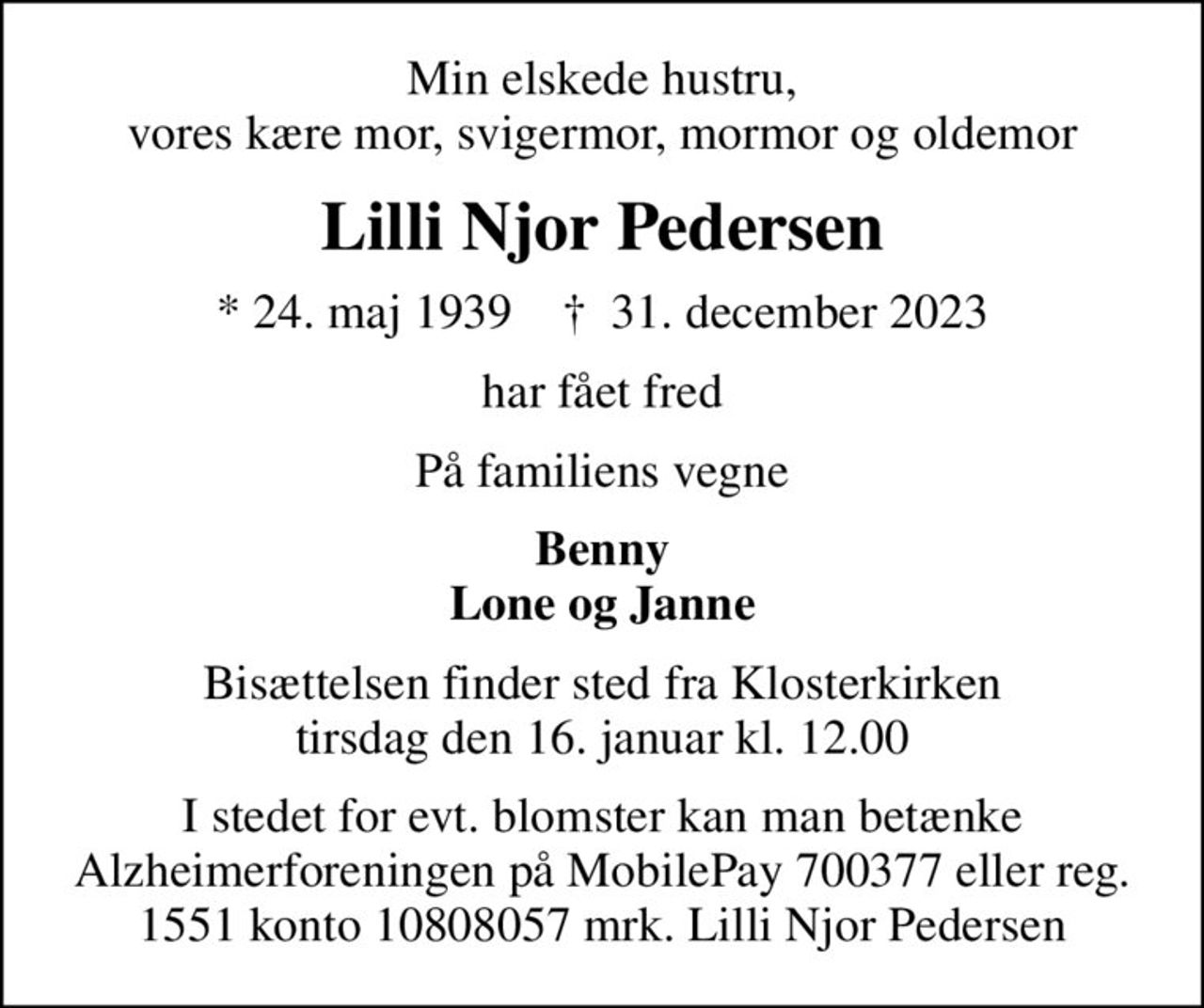 Min elskede hustru,
vores kære mor, svigermor, mormor og oldemor

Lilli Njor Pedersen

* 24. maj 1939 † 31. december 2023

har fået fred

På familiens vegne

Benny
Lone og Janne

Bisættelsen finder sted fra Klosterkirken
tirsdag den 16. januar kl. 12.00

I stedet for evt. blomster kan man betænke Alzheimerforeningen på MobilePay 700377 eller reg. 1551 konto 10808057 mrk. Lilli Njor Pedersen